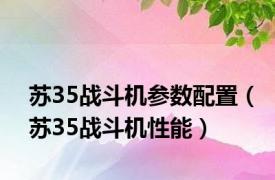 苏35战斗机参数配置（苏35战斗机性能）